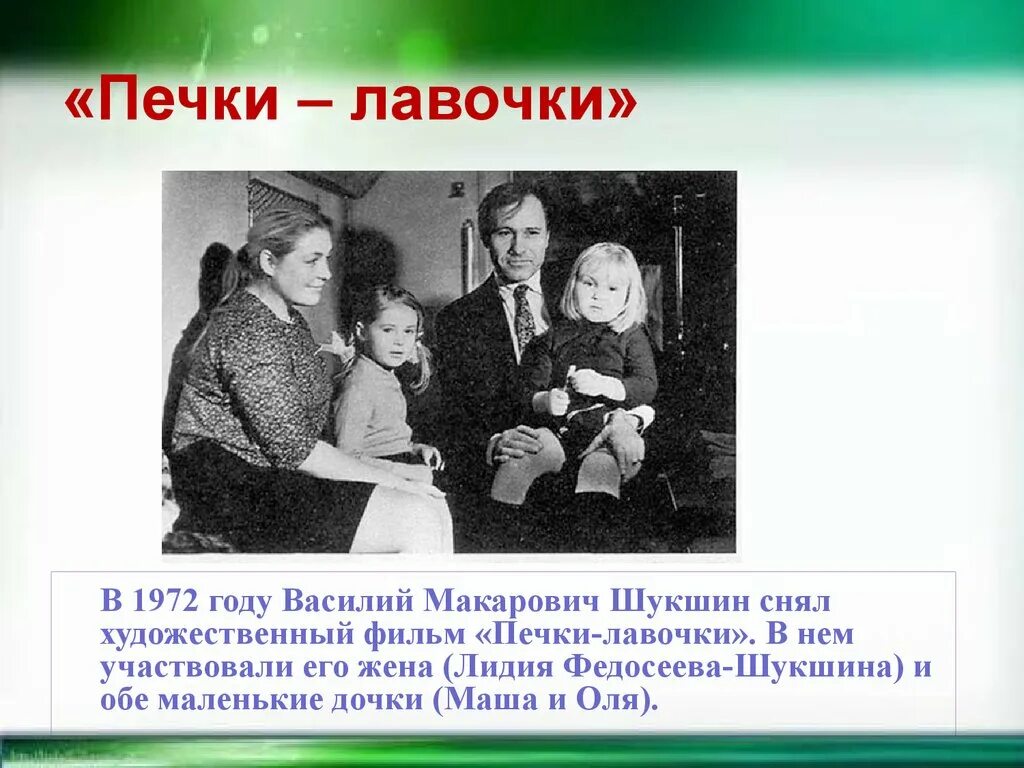 «Печки – лавочки»

В 1972 году Василий Макарович Шукшин снял художественный фильм «Печки-лавочки». В нем участвовали его жена (Лидия Федосеева-Шукшина) и обе маленькие дочки (Маша и Оля).